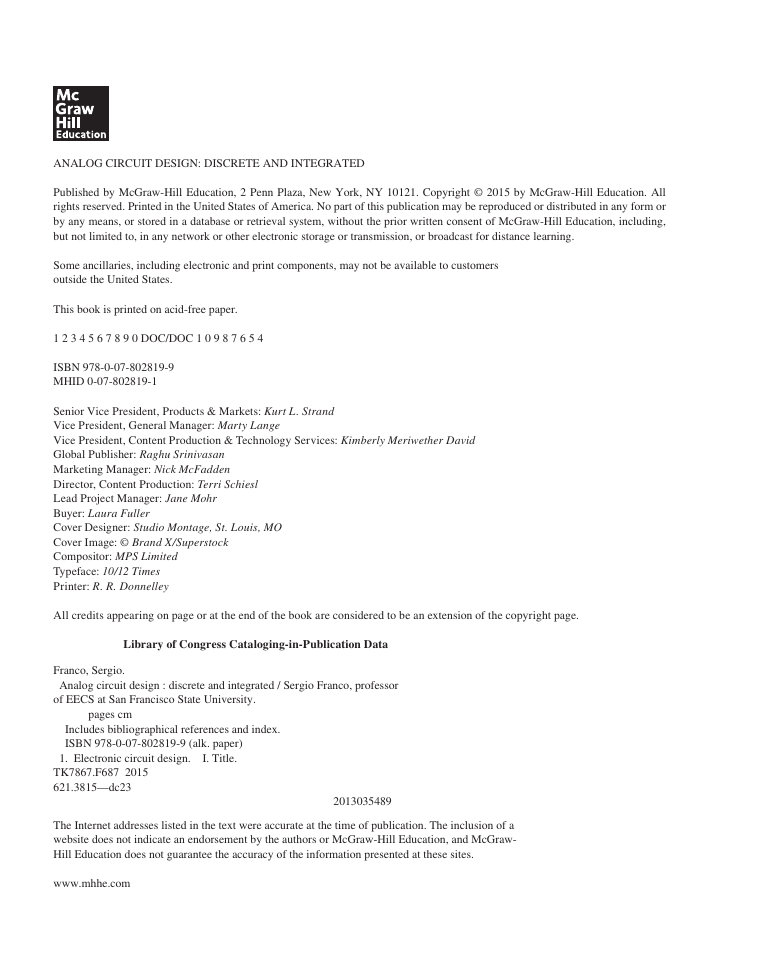 Mc Graw Hill Education

ANALOG CIRCUIT DESIGN: DISCRETE AND INTEGRATED

Published by McGraw-Hill Education, 2 Penn Plaza, New York, NY 10121. Copyright © 2015 by McGraw-Hill Education. All rights reserved. Printed in the United States of America. No part of this publication may be reproduced or distributed in any form or by any means, or stored in a database or retrieval system, without the prior written consent of McGraw-Hill Education, including, but not limited to, in any network or other electronic storage or transmission, or broadcast for distance learning.

Some ancillaries, including electronic and print components, may not be available to customers outside the United States.

This book is printed on acid-free paper.

1 2 3 4 5 6 7 8 9 0 DOC/DOC 1 0 9 8 7 6 5 4

ISBN 978-0-07-802819-9
MHID 0-07-802819-1

Senior Vice President, Products & Markets: Kurt L. Strand
Vice President, General Manager: Marty Lange
Vice President, Content Production & Technology Services: Kimberly Meriwether David
Global Publisher: Raghu Srinivasan
Marketing Manager: Nick McFadden
Director, Content Production: Terri Schiesl
Lead Project Manager: Jane Mohr
Buyer: Laura Fuller
Cover Designer: Studio Montage, St. Louis, MO
Cover Image: © Brand X/Superstock
Compositor: MPS Limited
Typeface: 10/12 Times
Printer: R. R. Donnelley

All credits appearing on page or at the end of the book are considered to be an extension of the copyright page.

Library of Congress Cataloging-in-Publication Data

Franco, Sergio.
Analog circuit design : discrete and integrated / Sergio Franco, professor of EECS at San Francisco State University.
pages cm
Includes bibliographical references and index.
ISBN 978-0-07-802819-9 (alk. paper)
1. Electronic circuit design. I. Title.
TK7867.F687 2015
621.3815—dc23
2013035489

The Internet addresses listed in the text were accurate at the time of publication. The inclusion of a website does not indicate an endorsement by the authors or McGraw-Hill Education, and McGraw-Hill Education does not guarantee the accuracy of the information presented at these sites.

www.mhhe.com